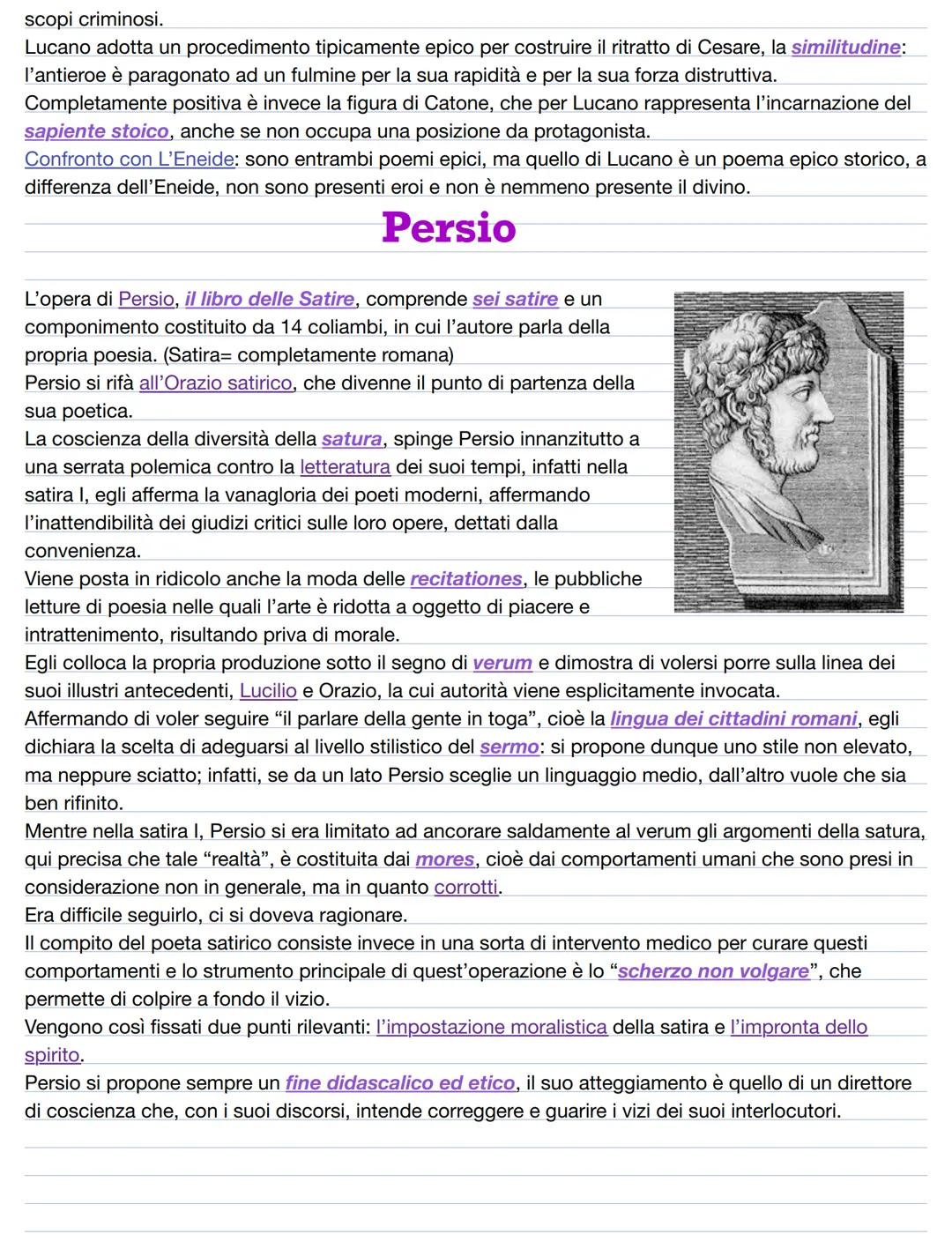 scopi criminosi.
Lucano adotta un procedimento tipicamente epico per costruire il ritratto di Cesare, la similitudine: l'antieroe è paragonato ad un fulmine per la sua rapidità e per la sua forza distruttiva.
Completamente positiva è invece la figura di Catone, che per Lucano rappresenta l'incarnazione del sapiente stoico, anche se non occupa una posizione da protagonista.
Confronto con L'Eneide: sono entrambi poemi epici, ma quello di Lucano è un poema epico storico, a differenza dell'Eneide, non sono presenti eroi e non è nemmeno presente il divino.

Persio

L'opera di Persio, il libro delle Satire, comprende sei satire e un componimento costituito da 14 coliambi, in cui l'autore parla della propria poesia. (Satira= completamente romana)
Persio si rifà all'Orazio satirico, che divenne il punto di partenza della sua poetica.
La coscienza della diversità della satura, spinge Persio innanzitutto a una serrata polemica contro la letteratura dei suoi tempi, infatti nella satira I, egli afferma la vanagloria dei poeti moderni, affermando l'inattendibilità dei giudizi critici sulle loro opere, dettati dalla convenienza.
Viene posta in ridicolo anche la moda delle recitationes, le pubbliche letture di poesia nelle quali l'arte è ridotta a oggetto di piacere e intrattenimento, risultando priva di morale.
Egli colloca la propria produzione sotto il segno di verum e dimostra di volersi porre sulla linea dei suoi illustri antecedenti, Lucilio e Orazio, la cui autorità viene esplicitamente invocata.
Affermando di voler seguire "il parlare della gente in toga", cioè la lingua dei cittadini romani, egli dichiara la scelta di adeguarsi al livello stilistico del sermo: si propone dunque uno stile non elevato, ma neppure sciatto; infatti, se da un lato Persio sceglie un linguaggio medio, dall'altro vuole che sia ben rifinito.
Mentre nella satira I, Persio si era limitato ad ancorare saldamente al verum gli argomenti della satura, qui precisa che tale "realtà", è costituita dai mores, cioè dai comportamenti umani che sono presi in considerazione non in generale, ma in quanto corrotti.
Era difficile seguirlo, ci si doveva ragionare.
Il compito del poeta satirico consiste invece in una sorta di intervento medico per curare questi comportamenti e lo strumento principale di quest'operazione è lo "scherzo non volgare", che permette di colpire a fondo il vizio.
Vengono così fissati due punti rilevanti: l'impostazione moralistica della satira e l'impronta dello spirito.
Persio si propone sempre un fine didascalico ed etico, il suo atteggiamento è quello di un direttore di coscienza che, con i suoi discorsi, intende correggere e guarire i vizi dei suoi interlocutori.